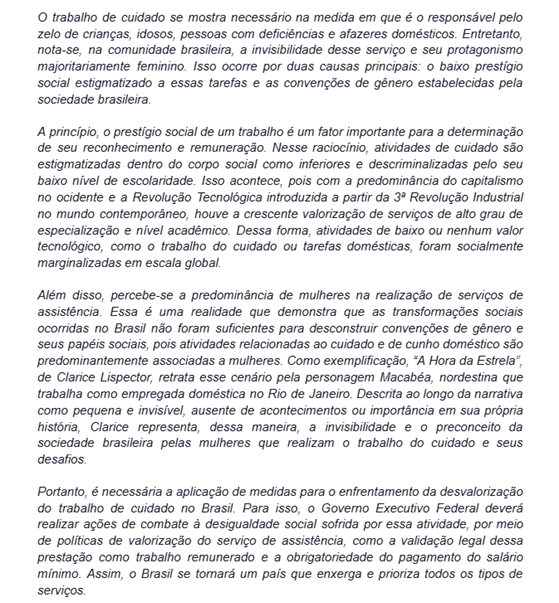 O trabalho de cuidado se mostra necessário na medida em que é o responsável pelo zelo de crianças, idosos, pessoas com deficiências e afazeres domésticos. Entretanto, nota-se, na comunidade brasileira, a invisibilidade desse serviço e seu protagonismo majoritariamente feminino. Isso ocorre por duas causas principais: o baixo prestígio social estigmatizado a essas tarefas e as convenções de gênero estabelecidas pela sociedade brasileira.

A princípio, o prestígio social de um trabalho é um fator importante para a determinação de seu reconhecimento e remuneração. Nesse raciocínio, atividades de cuidado são estigmatizadas dentro do corpo social como inferiores e descriminalizadas pelo seu baixo nível de escolaridade. Isso acontece, pois com a predominância do capitalismo no ocidente e a Revolução Tecnológica introduzida a partir da 3ª Revolução Industrial no mundo contemporâneo, houve a crescente valorização de serviços de alto grau de especialização e nível acadêmico. Dessa forma, atividades de baixo ou nenhum valor tecnológico, como o trabalho do cuidado ou tarefas domésticas, foram socialmente marginalizadas em escala global.

Além disso, percebe-se a predominância de mulheres na realização de serviços de assistência. Essa é uma realidade que demonstra que as transformações sociais ocorridas no Brasil não foram suficientes para desconstruir convenções de gênero e seus papéis sociais, pois atividades relacionadas ao cuidado e de cunho doméstico são predominantemente associadas a mulheres. Como exemplificação, "A Hora da Estrela", de Clarice Lispector, retrata esse cenário pela personagem Macabéa, nordestina que trabalha como empregada doméstica no Rio de Janeiro. Descrita ao longo da narrativa como pequena e invisível, ausente de acontecimentos ou importância em sua própria história, Clarice representa, dessa maneira, a invisibilidade e o preconceito da sociedade brasileira pelas mulheres que realizam o trabalho do cuidado e seus desafios.

Portanto, é necessária a aplicação de medidas para o enfrentamento da desvalorização do trabalho de cuidado no Brasil. Para isso, o Governo Executivo Federal deverá realizar ações de combate à desigualdade social sofrida por essa atividade, por meio de políticas de valorização do serviço de assistência, como a validação legal dessa prestação como trabalho remunerado e a obrigatoriedade do pagamento do salário mínimo. Assim, o Brasil se tornará um país que enxerga e prioriza todos os tipos de serviços.